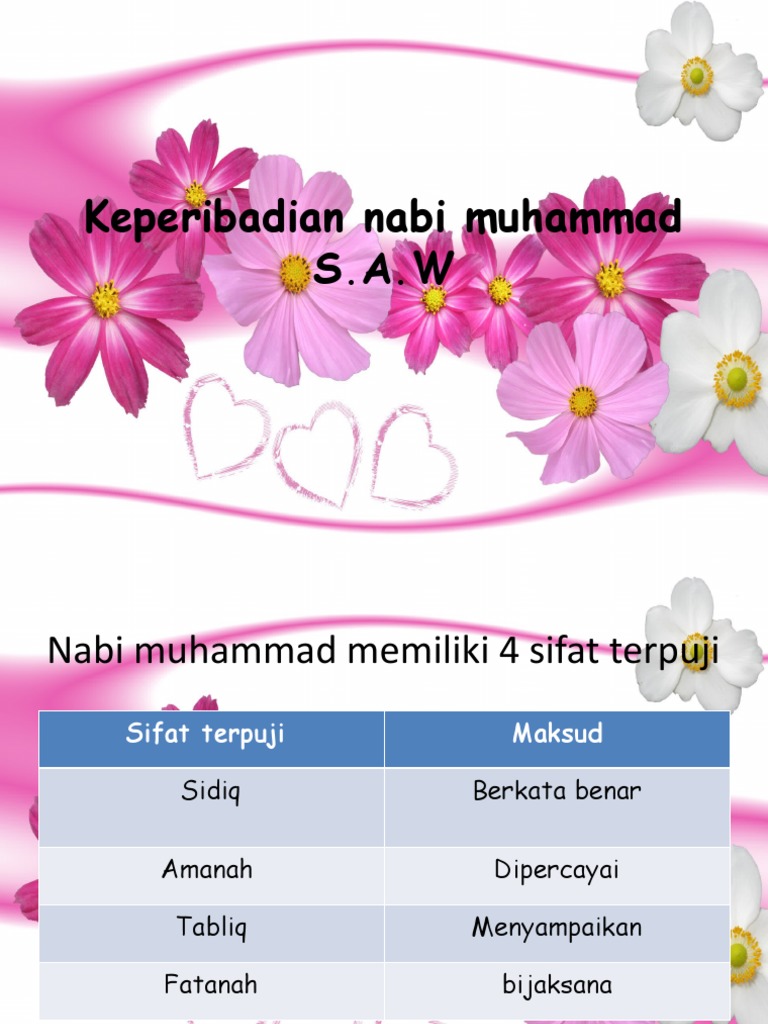 Keperibadian nabi muhammad S.A.W

Nabi muhammad memiliki 4 sifat terpuji

| Sifat terpuji | Maksud |
|---|---|
| Sidiq | Berkata benar |
| Amanah | Dipercayai |
| Tabliq | Menyampaikan |
| Fatanah | bijaksana |